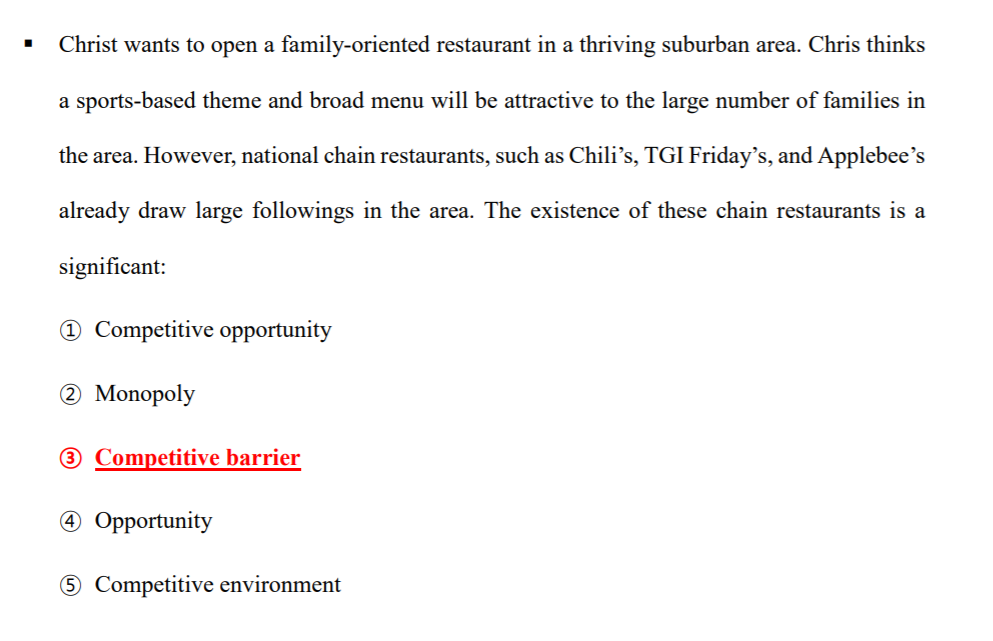 ▪ Christ wants to open a family-oriented restaurant in a thriving suburban area. Chris thinks a sports-based theme and broad menu will be attractive to the large number of families in the area. However, national chain restaurants, such as Chili’s, TGI Friday’s, and Applebee’s already draw large followings in the area. The existence of these chain restaurants is a significant:

① Competitive opportunity

② Monopoly

③ Competitive barrier

④ Opportunity

⑤ Competitive environment